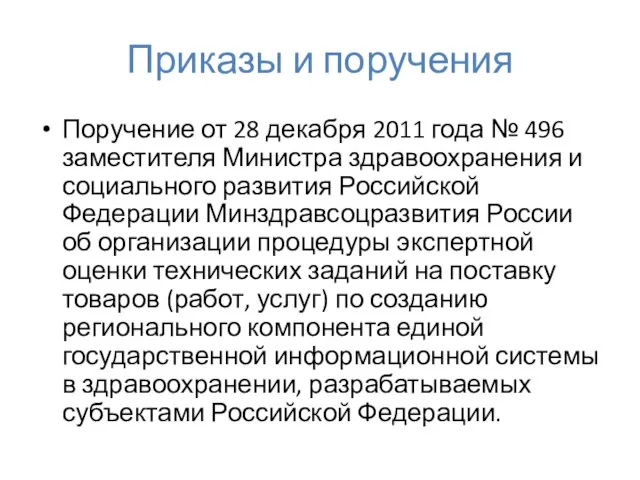 Приказы и поручения

• Поручение от 28 декабря 2011 года № 496 заместителя Министра здравоохранения и социального развития Российской Федерации Минздравсоцразвития России об организации процедуры экспертной оценки технических заданий на поставку товаров (работ, услуг) по созданию регионального компонента единой государственной информационной системы в здравоохранении, разрабатываемых субъектами Российской Федерации.